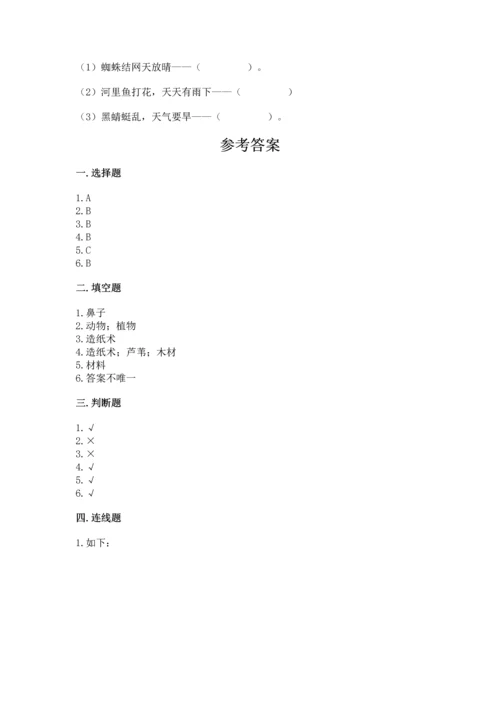 （1）蜘蛛结网天放晴——（　　　　）。

（2）河里鱼打花，天天有雨下——（　　　　）

（3）黑蜻蜓乱，天气要旱——（　　　　）。

参考答案

一. 选择题

1. A
2. B
3. B
4. B
5. C
6. B

二. 填空题

1. 鼻子
2. 动物；植物
3. 造纸术
4. 造纸术；芦苇；木材
5. 材料
6. 答案不唯一

三. 判断题

1. √
2. ×
3. ×
4. √
5. √
6. √

四. 连线题

1. 如下：